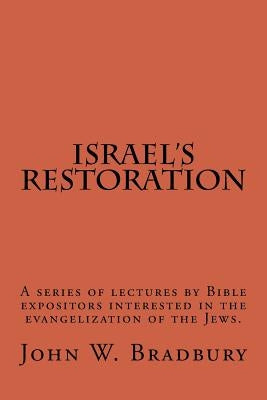 ISRAEL'S RESTORATION

A series of lectures by Bible expositors interested in the evangelization of the Jews.

John W. Bradbury